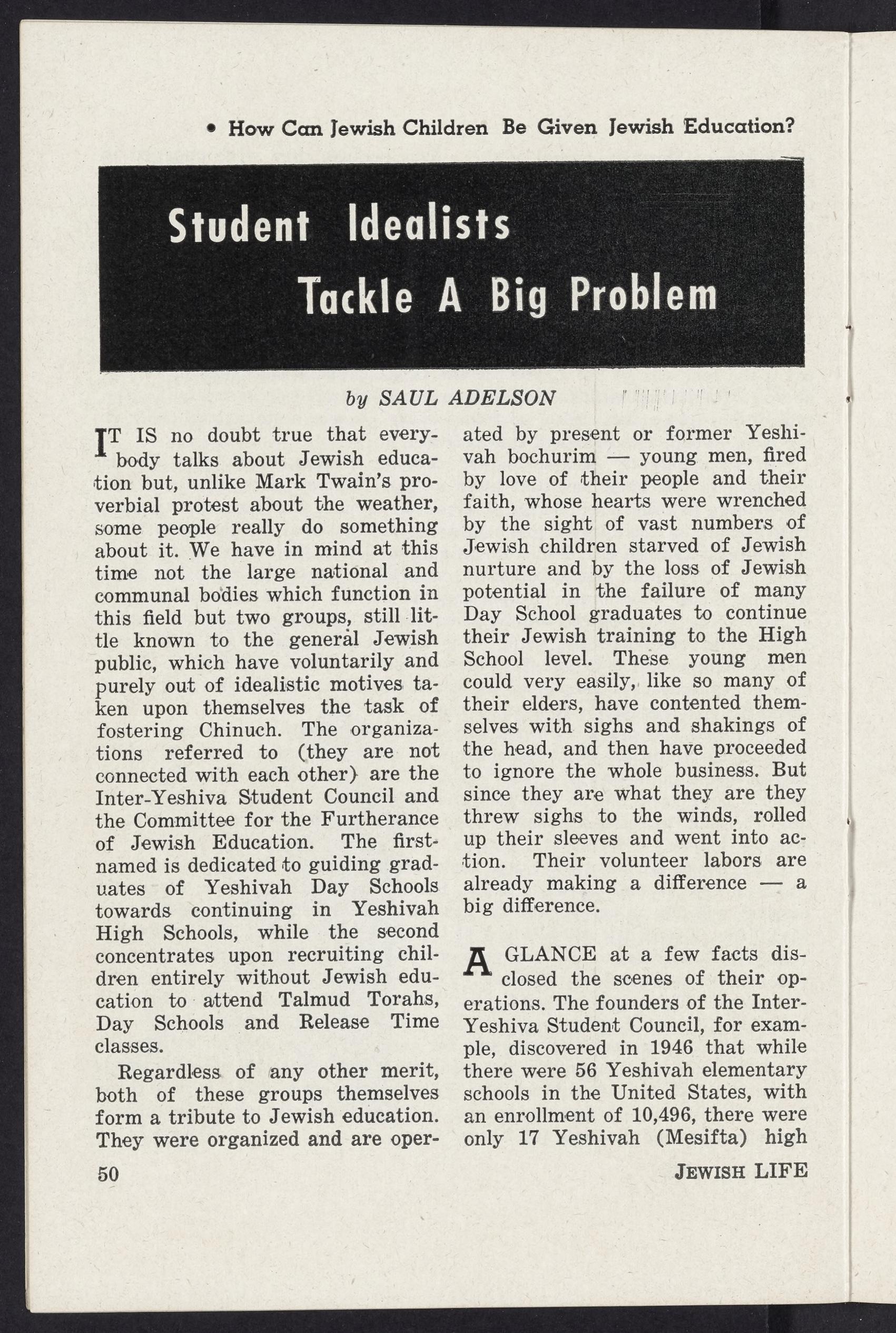 • How Can Jewish Children Be Given Jewish Education?

Student Idealists Tackle A Big Problem

by SAUL ADELSON

IT IS no doubt true that everybody talks about Jewish education but, unlike Mark Twain's proverbial protest about the weather, some people really do something about it. We have in mind at this time not the large national and communal bodies which function in this field but two groups, still little known to the general Jewish public, which have voluntarily and purely out of idealistic motives taken upon themselves the task of fostering Chinuch. The organizations referred to (they are not connected with each other) are the Inter-Yeshiva Student Council and the Committee for the Furtherance of Jewish Education. The first-named is dedicated to guiding graduates of Yeshivah Day Schools towards continuing in Yeshivah High Schools, while the second concentrates upon recruiting children entirely without Jewish education to attend Talmud Torahs, Day Schools and Release Time classes.

Regardless of any other merit, both of these groups themselves form a tribute to Jewish education. They were organized and are operated by present or former Yeshivah bochurim — young men, fired by love of their people and their faith, whose hearts were wrenched by the sight of vast numbers of Jewish children starved of Jewish nurture and by the loss of Jewish potential in the failure of many Day School graduates to continue their Jewish training to the High School level. These young men could very easily, like so many of their elders, have contented themselves with sighs and shakings of the head, and then have proceeded to ignore the whole business. But since they are what they are they threw sighs to the winds, rolled up their sleeves and went into action. Their volunteer labors are already making a difference — a big difference.

A GLANCE at a few facts disclosed the scenes of their operations. The founders of the Inter-Yeshiva Student Council, for example, discovered in 1946 that while there were 56 Yeshivah elementary schools in the United States, with an enrollment of 10,496, there were only 17 Yeshivah (Mesifta) high

50

JEWISH LIFE